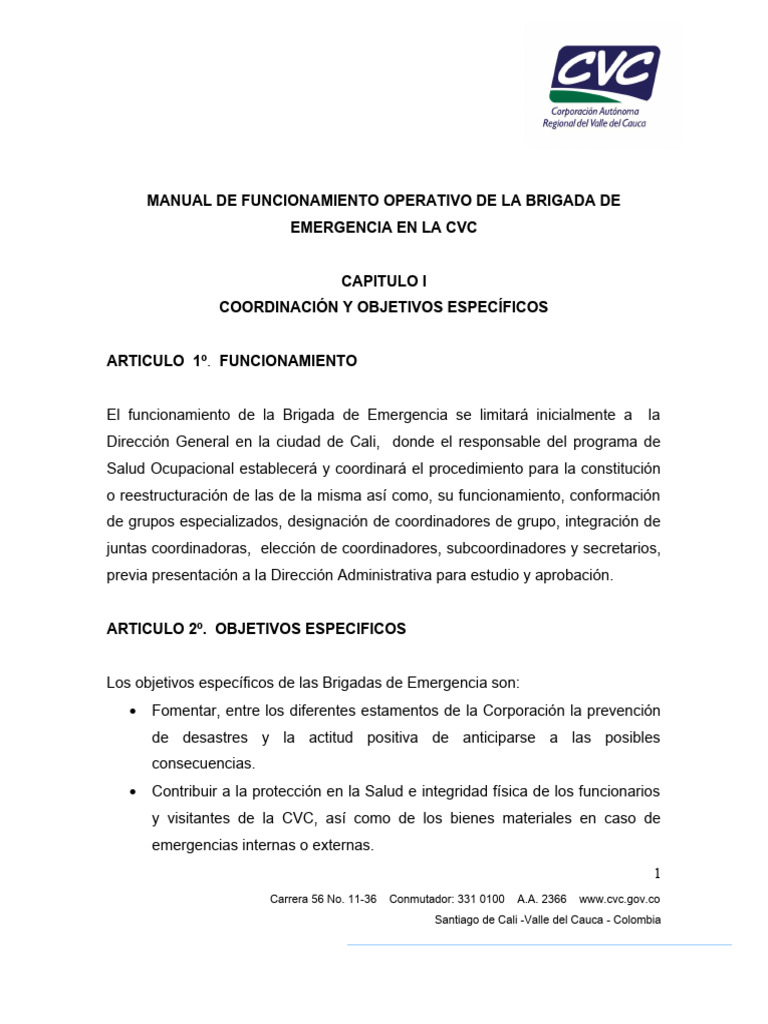 CVC
Corporación Autónoma
Regional del Valle del Cauca

MANUAL DE FUNCIONAMIENTO OPERATIVO DE LA BRIGADA DE EMERGENCIA EN LA CVC

CAPITULO I
COORDINACIÓN Y OBJETIVOS ESPECÍFICOS

ARTICULO 1º. FUNCIONAMIENTO

El funcionamiento de la Brigada de Emergencia se limitará inicialmente a la Dirección General en la ciudad de Cali, donde el responsable del programa de Salud Ocupacional establecerá y coordinará el procedimiento para la constitución o reestructuración de las de la misma así como, su funcionamiento, conformación de grupos especializados, designación de coordinadores de grupo, integración de juntas coordinadoras, elección de coordinadores, subcoordinadores y secretarios, previa presentación a la Dirección Administrativa para estudio y aprobación.

ARTICULO 2º. OBJETIVOS ESPECIFICOS

Los objetivos específicos de las Brigadas de Emergencia son:
• Fomentar, entre los diferentes estamentos de la Corporación la prevención de desastres y la actitud positiva de anticiparse a las posibles consecuencias.
• Contribuir a la protección en la Salud e integridad física de los funcionarios y visitantes de la CVC, así como de los bienes materiales en caso de emergencias internas o externas.

1

Carrera 56 No. 11-36 Conmutador: 331 0100 A.A. 2366 www.cvc.gov.co
Santiago de Cali -Valle del Cauca - Colombia